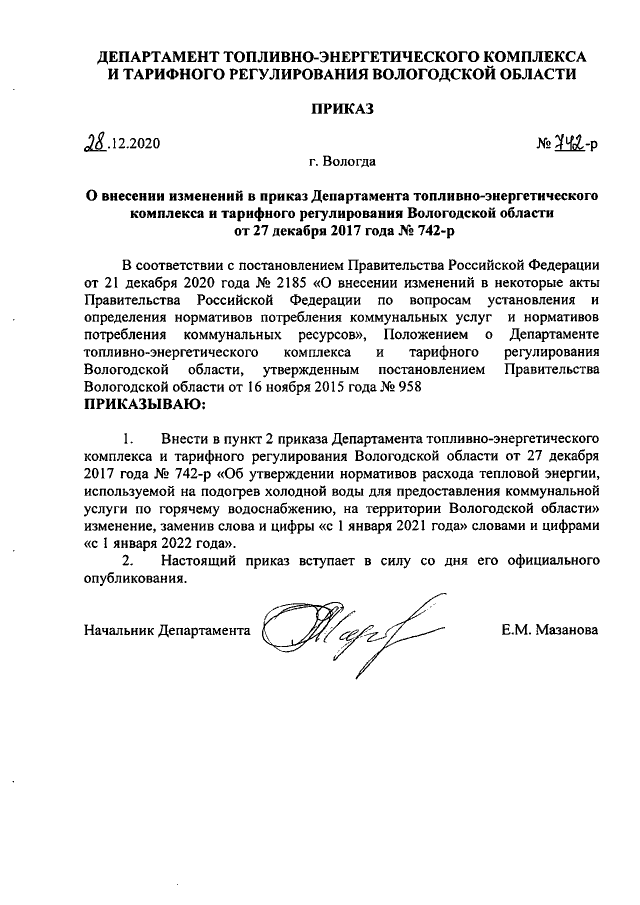 ДЕПАРТАМЕНТ ТОПЛИВНО-ЭНЕРГЕТИЧЕСКОГО КОМПЛЕКСА И ТАРИФНОГО РЕГУЛИРОВАНИЯ ВОЛОГОДСКОЙ ОБЛАСТИ

ПРИКАЗ

28.12.2020

№ 742-р

г. Вологда

О внесении изменений в приказ Департамента топливно-энергетического комплекса и тарифного регулирования Вологодской области от 27 декабря 2017 года № 742-р

В соответствии с постановлением Правительства Российской Федерации от 21 декабря 2020 года № 2185 «О внесении изменений в некоторые акты Правительства Российской Федерации по вопросам установления и определения нормативов потребления коммунальных услуг и нормативов потребления коммунальных ресурсов», Положением о Департаменте топливно-энергетического комплекса и тарифного регулирования Вологодской области, утвержденным постановлением Правительства Вологодской области от 16 ноября 2015 года № 958
ПРИКАЗЫВАЮ:

1. Внести в пункт 2 приказа Департамента топливно-энергетического комплекса и тарифного регулирования Вологодской области от 27 декабря 2017 года № 742-р «Об утверждении нормативов расхода тепловой энергии, используемой на подогрев холодной воды для предоставления коммунальной услуги по горячему водоснабжению, на территории Вологодской области» изменение, заменив слова и цифры «с 1 января 2021 года» словами и цифрами «с 1 января 2022 года».

2. Настоящий приказ вступает в силу со дня его официального опубликования.

Начальник Департамента

Е.М. Мазанова